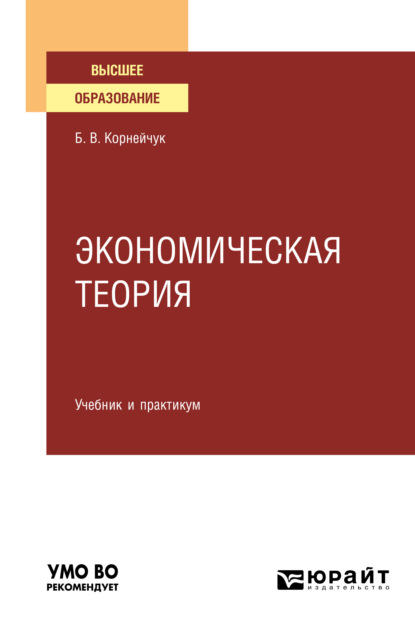 ВЫСШЕЕ
ОБРАЗОВАНИЕ

Б. В. Корнейчук

ЭКОНОМИЧЕСКАЯ ТЕОРИЯ

Учебник и практикум

УМО ВО
РЕКОМЕНДУЕТ

ЮРАЙТ
издательство